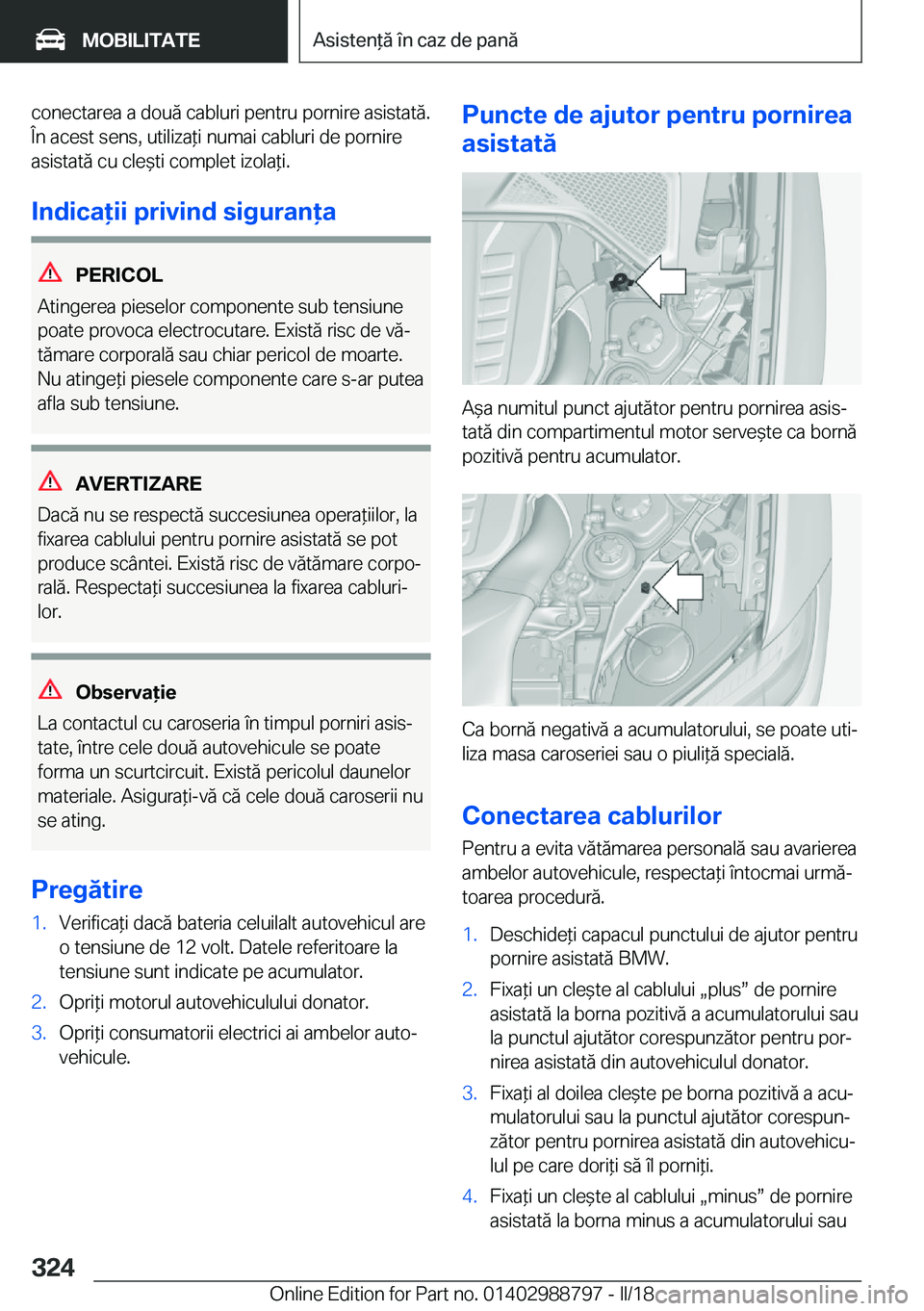 MOBILITATE

Asistență în caz de pană

conectarea a două cabluri pentru pornire asistată. În acest sens, utilizați numai cabluri de pornire asistată cu clești complet izolați.

Indicații privind siguranța

PERICOL

Atingerea pieselor componente sub tensiune poate provoca electrocutare. Există risc de vătămare corporală sau chiar pericol de moarte. Nu atingeți piesele componente care s-ar putea afla sub tensiune.

AVERTIZARE

Dacă nu se respectă succesiunea operațiilor, la fixarea cablului pentru pornire asistată se pot produce scântei. Există risc de vătămare corporală. Respectați succesiunea la fixarea cablurilor.

Observație

La contactul cu caroseria în timpul porniri asistate, între cele două autovehicule se poate forma un scurtcircuit. Există pericolul daunelor materiale. Asigurați-vă că cele două caroserii nu se ating.

Pregătire

1. Verificați dacă bateria celuilalt autovehicul are o tensiune de 12 volt. Datele referitoare la tensiune sunt indicate pe acumulator.
2. Opriți motorul autovehiculului donator.
3. Opriți consumatorii electrici ai ambelor autovehicule.

Puncte de ajutor pentru pornirea asistată

Așa numitul punct ajutător pentru pornirea asistată din compartimentul motor servește ca bornă pozitivă pentru acumulator.

Ca bornă negativă a acumulatorului, se poate utiliza masa caroseriei sau o piuliță specială.

Conectarea cablurilor

Pentru a evita vătămarea personală sau avarierea ambelor autovehicule, respectați întocmai următoarea procedură.

1. Deschideți capacul punctului de ajutor pentru pornire asistată BMW.
2. Fixați un clește al cablului „plus” de pornire asistată la borna pozitivă a acumulatorului sau la punctul ajutător corespunzător pentru pornirea asistată din autovehiculul donator.
3. Fixați al doilea clește pe borna pozitivă a acumulatorului sau la punctul ajutător corespunzător pentru pornirea asistată din autovehiculul pe care doriți să îl porniți.
4. Fixați un clește al cablului „minus” de pornire asistată la borna minus a acumulatorului sau

324

Online Edition for Part no. 01402988797 - II/18

carmanualsonline.info